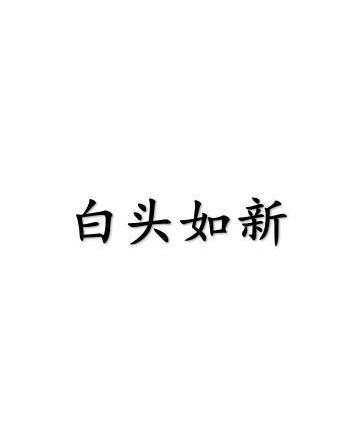 白头如新